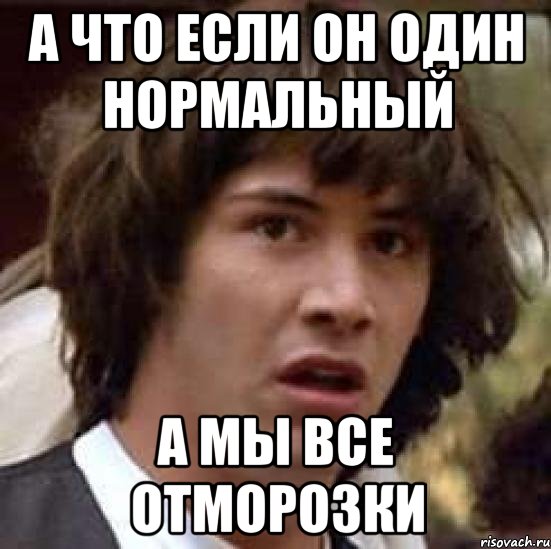 А ЧТО ЕСЛИ ОН ОДИН НОРМАЛЬНЫЙ

А МЫ ВСЕ ОТМОРОЗКИ

risovach.ru